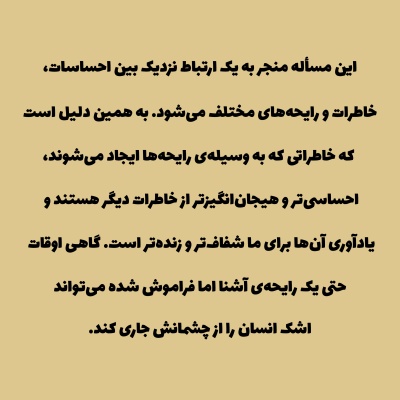 این مسأله منجر به یک ارتباط نزدیک بین احساسات، خاطرات و رایحه‌های مختلف می‌شود. به همین دلیل است که خاطراتی که به وسیله‌ی رایحه‌ها ایجاد می‌شوند، احساسی‌تر و هیجان‌انگیزتر از خاطرات دیگر هستند و یادآوری آن‌ها برای ما شفاف‌تر و زنده‌تر است. گاهی اوقات حتی یک رایحه‌ی آشنا اما فراموش شده می‌تواند اشک انسان را از چشمانش جاری کند.